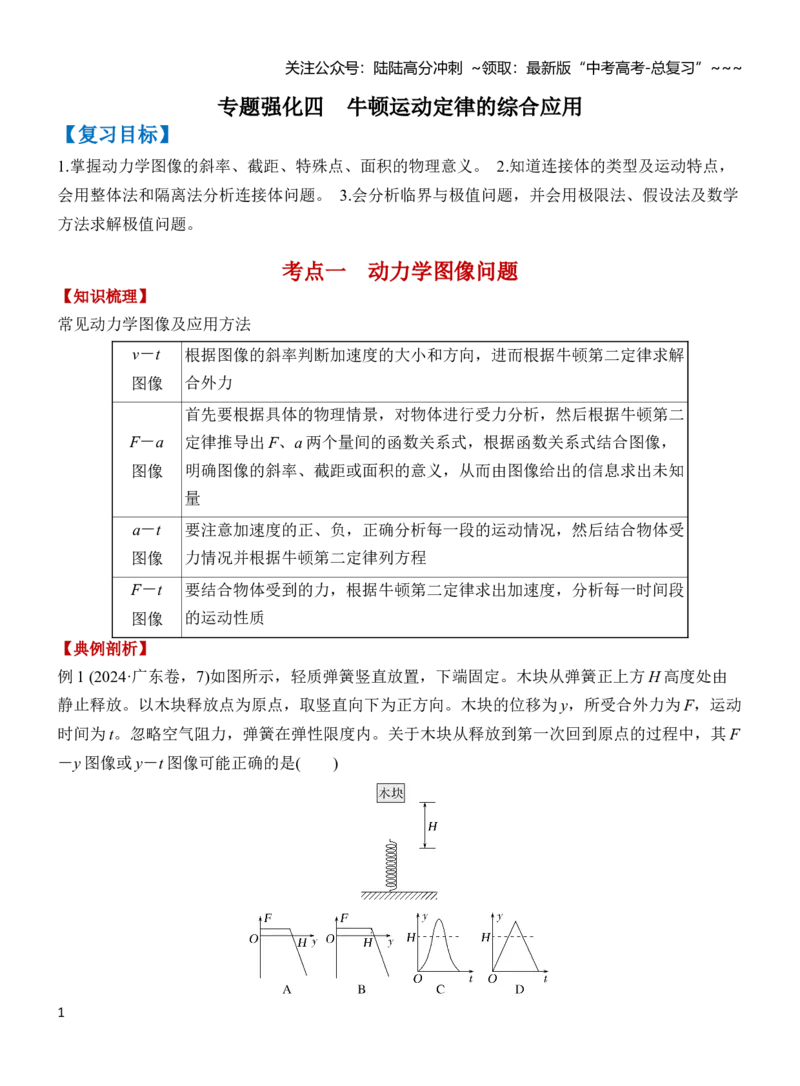 关注公众号：陆陆高分冲刺 ~领取：最新版“中考高考-总复习”~~~

专题强化四 牛顿运动定律的综合应用

【复习目标】

1.掌握动力学图像的斜率、截距、特殊点、面积的物理意义。 2.知道连接体的类型及运动特点，会用整体法和隔离法分析连接体问题。 3.会分析临界与极值问题，并会用极限法、假设法及数学方法求解极值问题。

考点一 动力学图像问题

【知识梳理】

常见动力学图像及应用方法

| $v-t$图像 | 根据图像的斜率判断加速度的大小和方向，进而根据牛顿第二定律求解合外力 |
|---|---|
| $F-a$图像 | 首先要根据具体的物理情景，对物体进行受力分析，然后根据牛顿第二定律推导出F、a两个量间的函数关系式，根据函数关系式结合图像，明确图像的斜率、截距或面积的意义，从而由图像给出的信息求出未知量 |
| $a-t$图像 | 要注意加速度的正、负，正确分析每一段的运动情况，然后结合物体受力情况并根据牛顿第二定律列方程 |
| $F-t$图像 | 要结合物体受到的力，根据牛顿第二定律求出加速度，分析每一时间段的运动性质 |

【典例剖析】

例1 (2024·广东卷，7)如图所示，轻质弹簧竖直放置，下端固定。木块从弹簧正上方H高度处由静止释放。以木块释放点为原点，取竖直向下为正方向。木块的位移为y，所受合外力为F，运动时间为t。忽略空气阻力，弹簧在弹性限度内。关于木块从释放到第一次回到原点的过程中，其$F-y$图像或$y-t$图像可能正确的是(　　)

木块
H

F
O
H
y
A

F
O
H
y
B

y
H
O
t
C

y
H
O
t
D

1